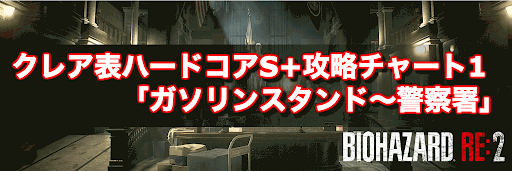 クレア表ハードコアS+攻略チャート1
「ガソリンスタンド～警察署」

BIOHAZARD RE:2